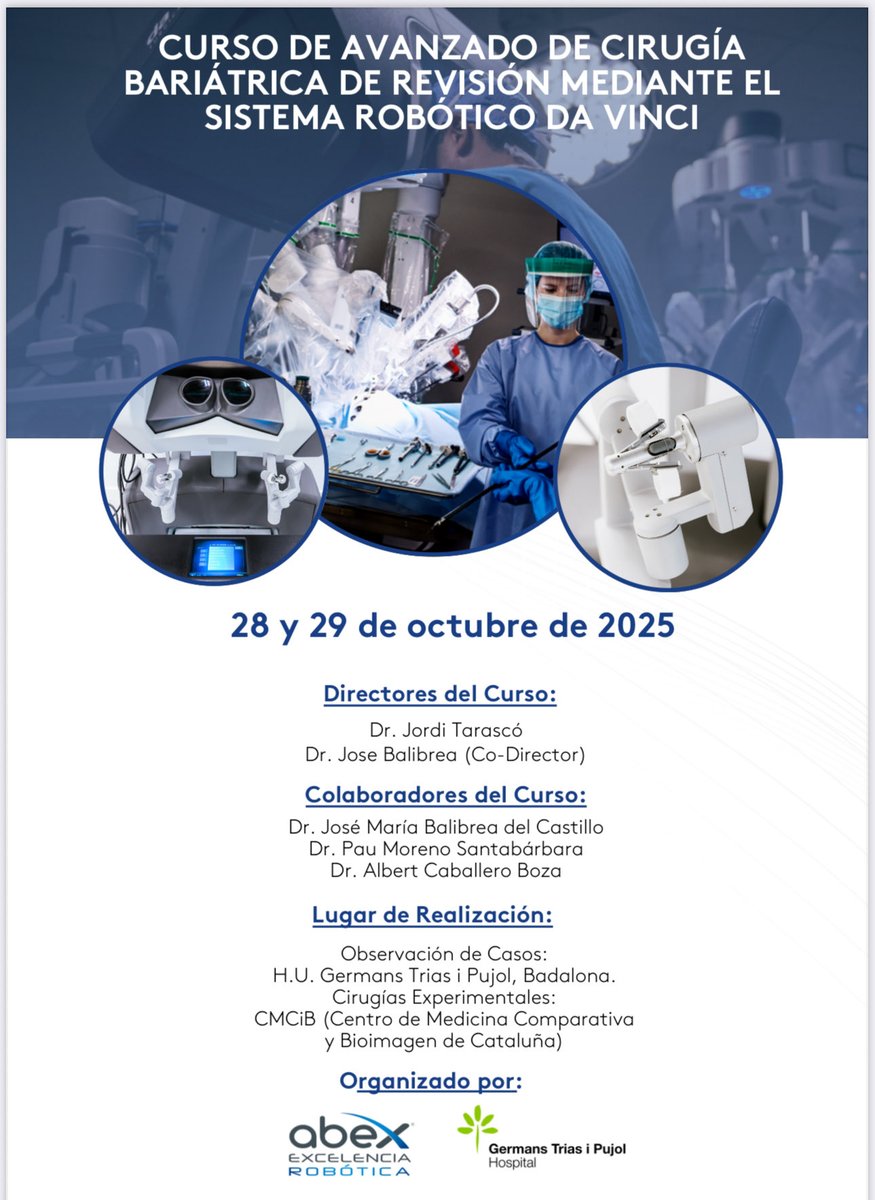 CURSO DE AVANZADO DE CIRUGÍA BARIÁTRICA DE REVISIÓN MEDIANTE EL SISTEMA ROBÓTICO DA VINCI

28 y 29 de octubre de 2025

Directores del Curso:

Dr. Jordi Tarascó
Dr. Jose Balibrea (Co-Director)

Colaboradores del Curso:

Dr. José María Balibrea del Castillo
Dr. Pau Moreno Santabárbara
Dr. Albert Caballero Boza

Lugar de Realización:

Observación de Casos:
H.U. Germans Trias i Pujol, Badalona.
Cirugías Experimentales:
CMCiB (Centro de Medicina Comparativa y Bioimagen de Cataluña)

Organizado por:

abex EXCELENCIA ROBÓTICA

Germans Trias i Pujol Hospital